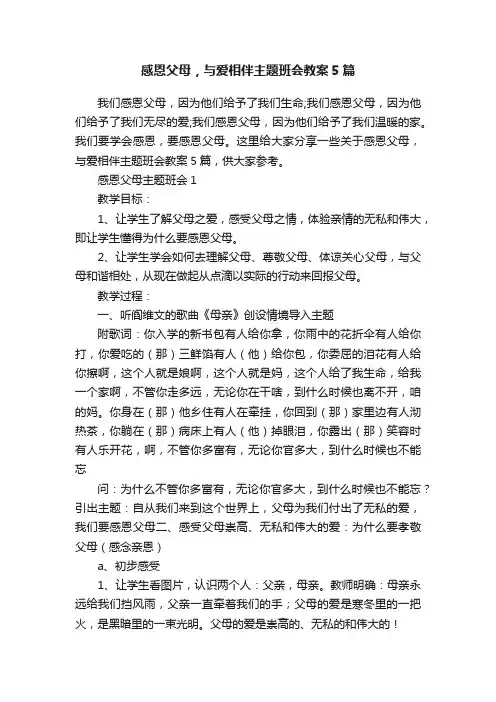 感恩父母，与爱相伴主题班会教案5篇

我们感恩父母，因为他们给予了我们生命;我们感恩父母，因为他们给予了我们无尽的爱;我们感恩父母，因为他们给予了我们温暖的家。我们要学会感恩，要感恩父母。这里给大家分享一些关于感恩父母，与爱相伴主题班会教案5篇，供大家参考。

感恩父母主题班会1

教学目标：

1、让学生了解父母之爱，感受父母之情，体验亲情的无私和伟大，即让学生懂得为什么要感恩父母。

2、让学生学会如何去理解父母、尊敬父母、体谅关心父母，与父母和谐相处，从现在做起从点滴以实际的行动来回报父母。

教学过程：

一、听阎维文的歌曲《母亲》创设情境导入主题

附歌词：你入学的新书包有人给你拿，你雨中的花折伞有人给你打，你爱吃的（那）三鲜馅有人（他）给你包，你委屈的泪花有人给你擦啊，这个人就是娘啊，这个人就是妈，这个人给了我生命，给我一个家啊，不管你走多远，无论你在干啥，到什么时候也离不开，咱的妈。你身在（那）他乡住有人在牵挂，你回到（那）家里边有人沏热茶，你躺在（那）病床上有人（他）掉眼泪，你露出（那）笑容时有人乐开花，啊，不管你多富有，无论你官多大，到什么时候也不能忘

问：为什么不管你多富有，无论你官多大，到什么时候也不能忘？引出主题：自从我们来到这个世界上，父母为我们付出了无私的爱，我们要感恩父母二、感受父母崇高、无私和伟大的爱：为什么要孝敬父母（感念亲恩）

a、初步感受

1、让学生看图片，认识两个人：父亲，母亲。教师明确：母亲永远给我们挡风雨，父亲一直牵着我们的手；父母的爱是寒冬里的一把火，是黑暗里的一束光明。父母的爱是崇高的、无私的和伟大的！